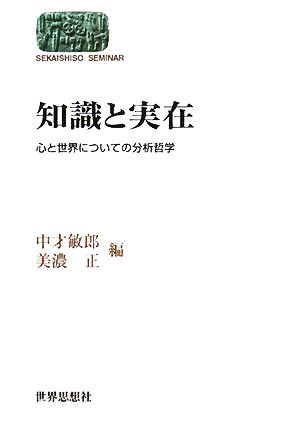 SEKAISHISO SEMINAR

知識と実在

心と世界についての分析哲学

中才敏郎
美濃　正　編

世界思想社